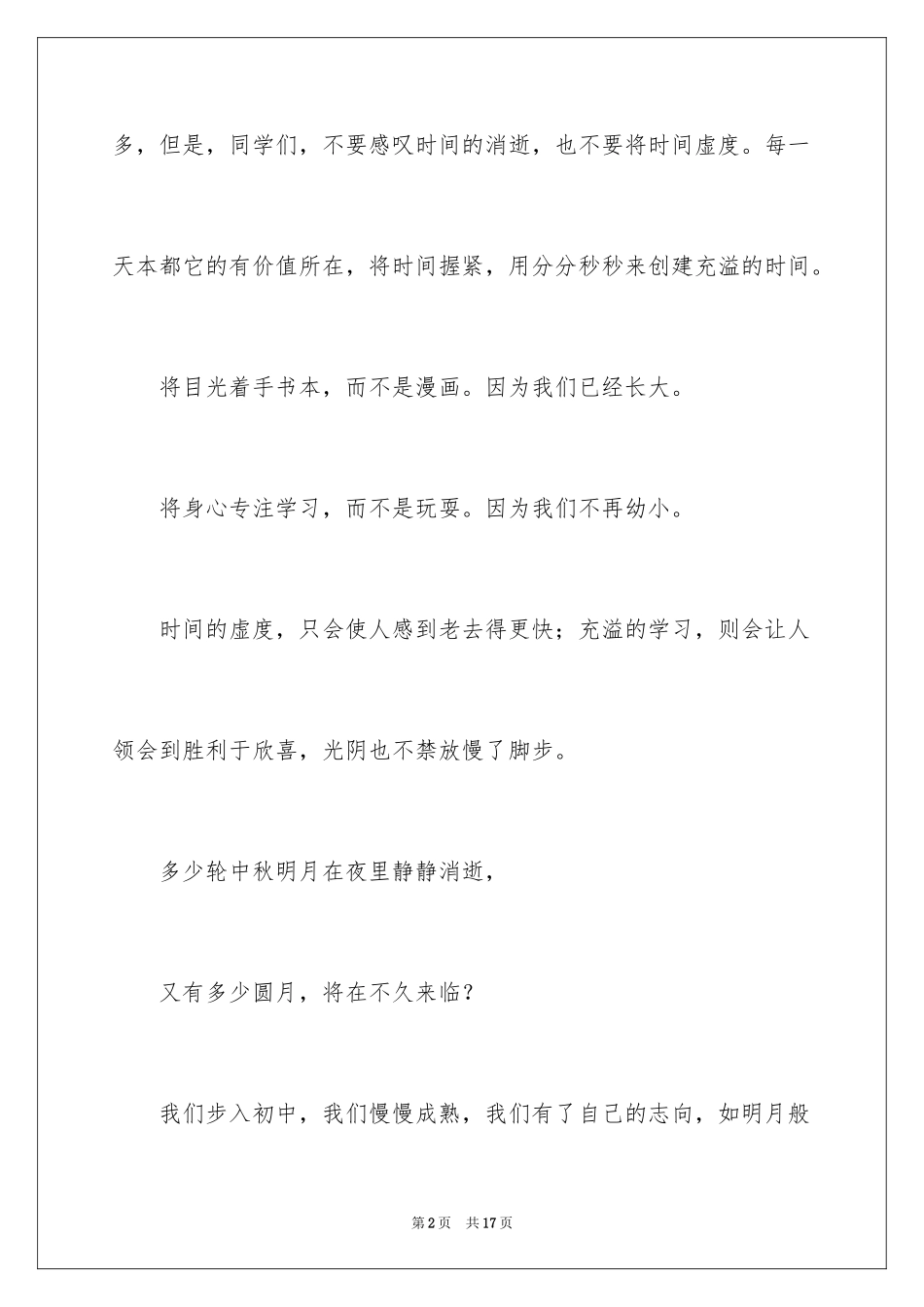 多，但是，同学们，不要感叹时间的消逝，也不要将时间虚度。每一天本都它的有价值所在，将时间握紧，用分分秒秒来创建充溢的时间。

将目光着手书本，而不是漫画。因为我们已经长大。

将身心专注学习，而不是玩耍。因为我们不再幼小。

时间的虚度，只会使人感到老去得更快；充溢的学习，则会让人领会到胜利于欣喜，光阴也不禁放慢了脚步。

多少轮中秋明月在夜里静静消逝，

又有多少圆月，将在不久来临？

我们步入初中，我们慢慢成熟，我们有了自己的志向，如明月般

第2页 共17页